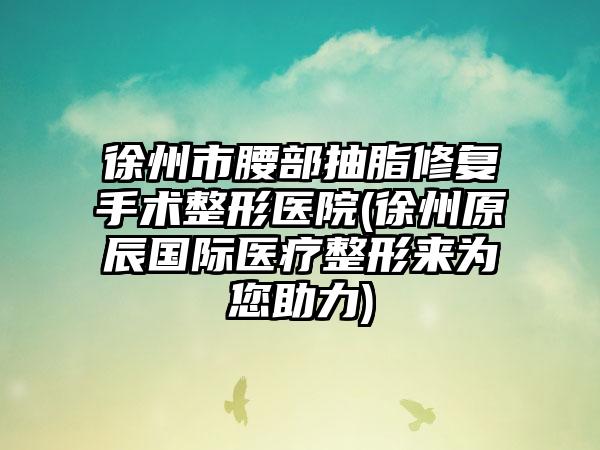 徐州市腰部抽脂修复手术整形医院(徐州原辰国际医疗整形来为您助力)